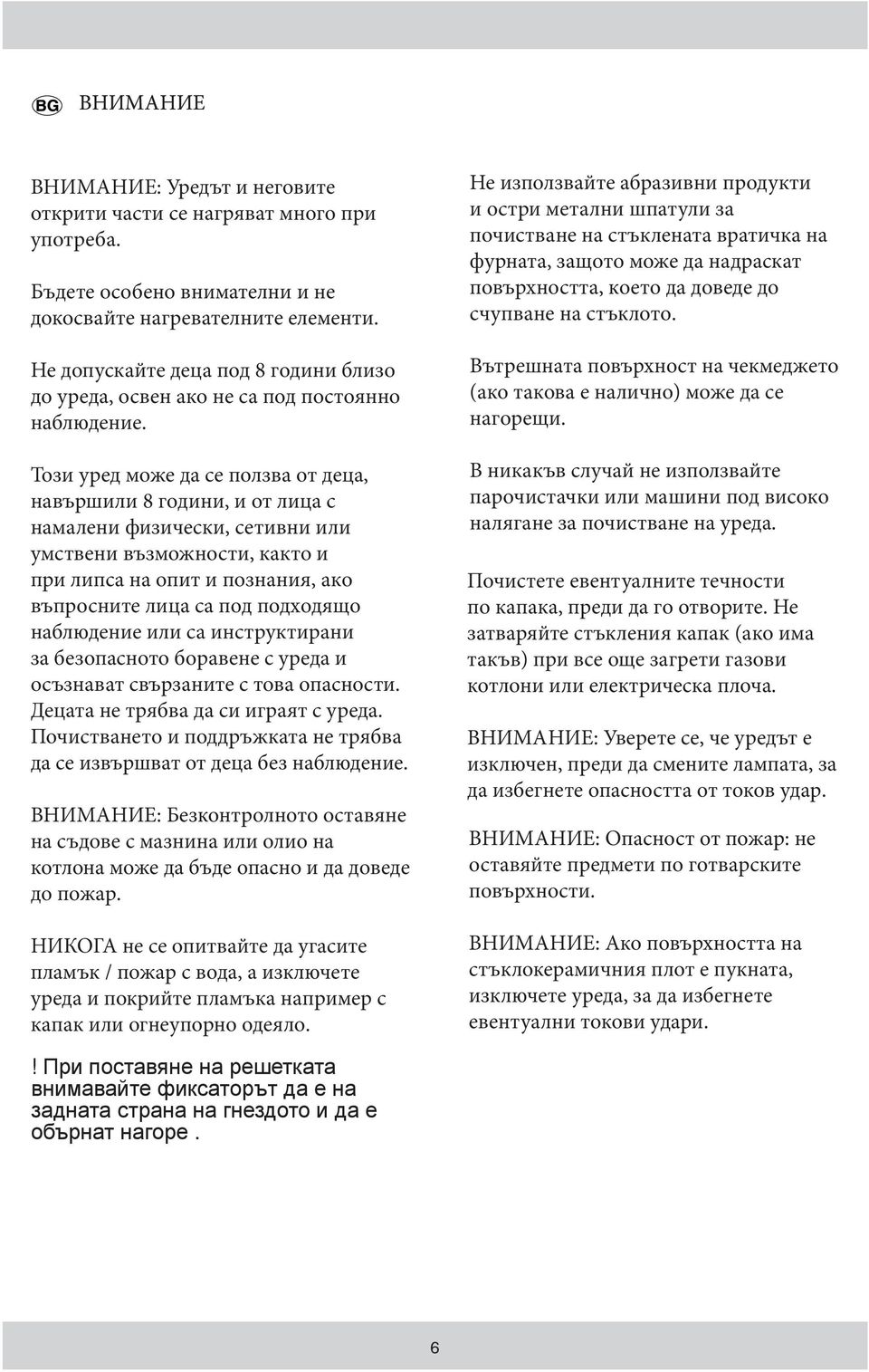 BG ВНИМАНИЕ

ВНИМАНИЕ: Уредът и неговите открити части се нагряват много при употреба.

Бъдете особено внимателни и не докосвайте нагревателните елементи.

Не допускайте деца под 8 години близо до уреда, освен ако не са под постоянно наблюдение.

Този уред може да се ползва от деца, навършили 8 години, и от лица с намалени физически, сетивни или умствени възможности, както и при липса на опит и познания, ако въпросните лица са под подходящо наблюдение или са инструктирани за безопасното боравене с уреда и осъзнават свързаните с това опасности. Децата не трябва да си играят с уреда. Почистването и поддръжката не трябва да се извършват от деца без наблюдение.

ВНИМАНИЕ: Безконтролното оставяне на съдове с мазнина или олио на котлона може да бъде опасно и да доведе до пожар.

НИКОГА не се опитвайте да угасите пламък / пожар с вода, а изключете уреда и покрийте пламъка например с капак или огнеупорно одеяло.

! При поставяне на решетката внимавайте фиксаторът да е на задната страна на гнездото и да е обърнат нагоре .

Не използвайте абразивни продукти и остри метални шпатули за почистване на стъклената вратичка на фурната, защото може да надраскат повърхността, което да доведе до счупване на стъклото.

Вътрешната повърхност на чекмеджето (ако такова е налично) може да се нагорещи.

В никакъв случай не използвайте парочистачки или машини под високо налягане за почистване на уреда.

Почистете евентуалните течности по капака, преди да го отворите. Не затваряйте стъкления капак (ако има такъв) при все още загрети газови котлони или електрическа плоча.

ВНИМАНИЕ: Уверете се, че уредът е изключен, преди да смените лампата, за да избегнете опасността от токов удар.

ВНИМАНИЕ: Опасност от пожар: не оставяйте предмети по готварските повърхности.

ВНИМАНИЕ: Ако повърхността на стъклокерамичния плот е пукната, изключете уреда, за да избегнете евентуални токови удари.

6